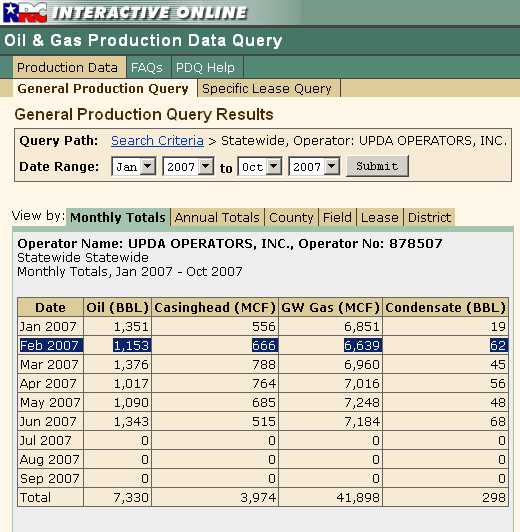 RRC INTERACTIVE ONLINE

Oil & Gas Production Data Query

Production Data FAQs PDQ Help

General Production Query Specific Lease Query

General Production Query Results

Query Path: Search Criteria > Statewide, Operator: UPDA OPERATORS, INC.

Date Range: Jan 2007 to Oct 2007 Submit

View by: Monthly Totals Annual Totals County Field Lease District

Operator Name: UPDA OPERATORS, INC., Operator No: 878507
Statewide Statewide
Monthly Totals, Jan 2007 - Oct 2007

| Date | Oil (BBL) | Casinghead (MCF) | GW Gas (MCF) | Condensate (BBL) |
|---|---|---|---|---|
| Jan 2007 | 1,351 | 556 | 6,851 | 19 |
| Feb 2007 | 1,153 | 666 | 6,639 | 62 |
| Mar 2007 | 1,376 | 788 | 6,960 | 45 |
| Apr 2007 | 1,017 | 764 | 7,016 | 56 |
| May 2007 | 1,090 | 685 | 7,248 | 48 |
| Jun 2007 | 1,343 | 515 | 7,184 | 68 |
| Jul 2007 | 0 | 0 | 0 | 0 |
| Aug 2007 | 0 | 0 | 0 | 0 |
| Sep 2007 | 0 | 0 | 0 | 0 |
| Total | 7,330 | 3,974 | 41,898 | 298 |